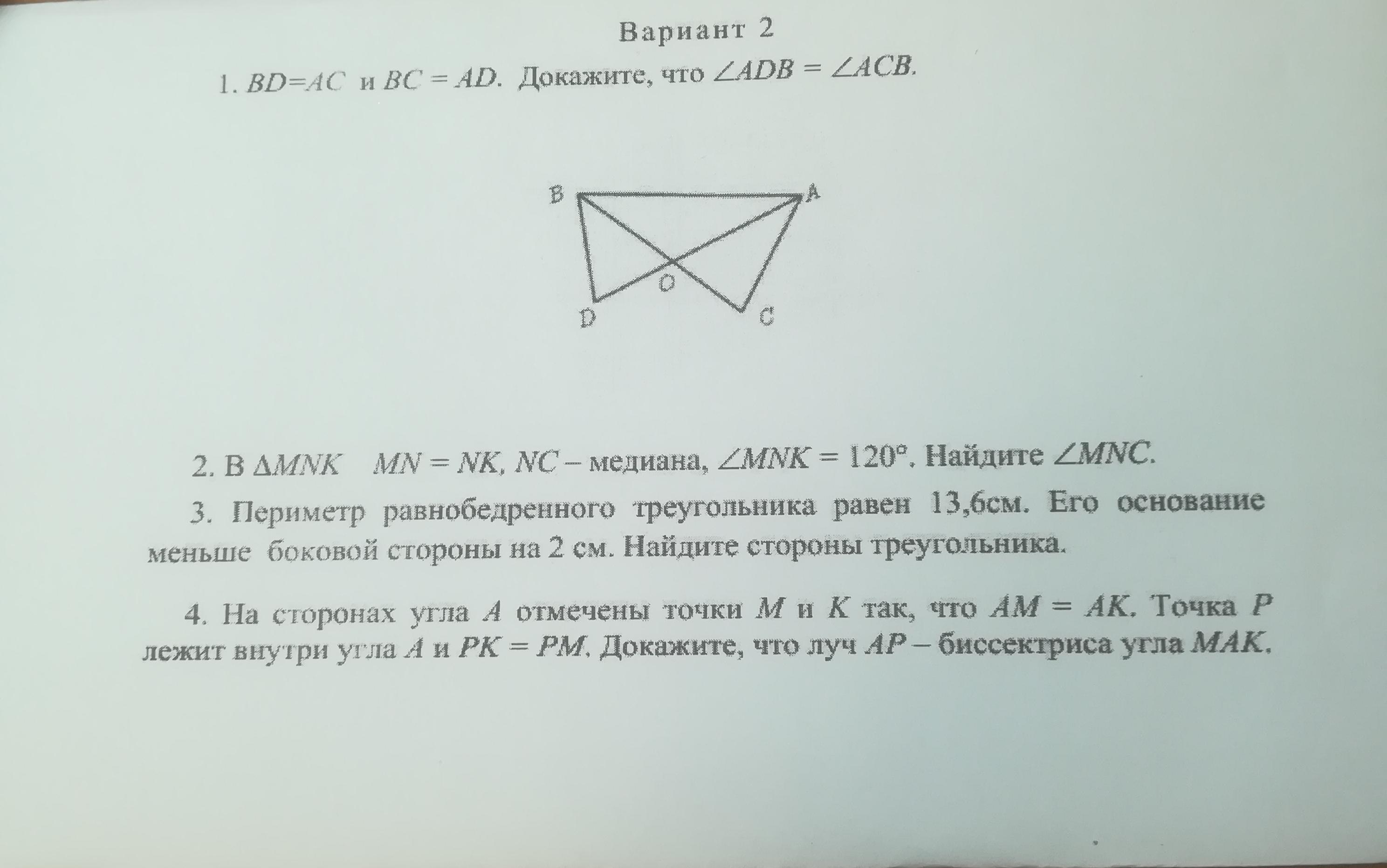 Вариант 2

1. $BD=AC$ и $BC = AD$. Докажите, что $\angle ADB = \angle ACB$.

B A O D C

2. В $\Delta MNK$ $MN = NK$, $NC$ – медиана, $\angle MNK = 120°$. Найдите $\angle MNC$.

3. Периметр равнобедренного треугольника равен 13,6см. Его основание меньше боковой стороны на 2 см. Найдите стороны треугольника.

4. На сторонах угла $A$ отмечены точки $M$ и $K$ так, что $AM = AK$. Точка $P$ лежит внутри угла $A$ и $PK = PM$. Докажите, что луч $AP$ – биссектриса угла $MAK$.